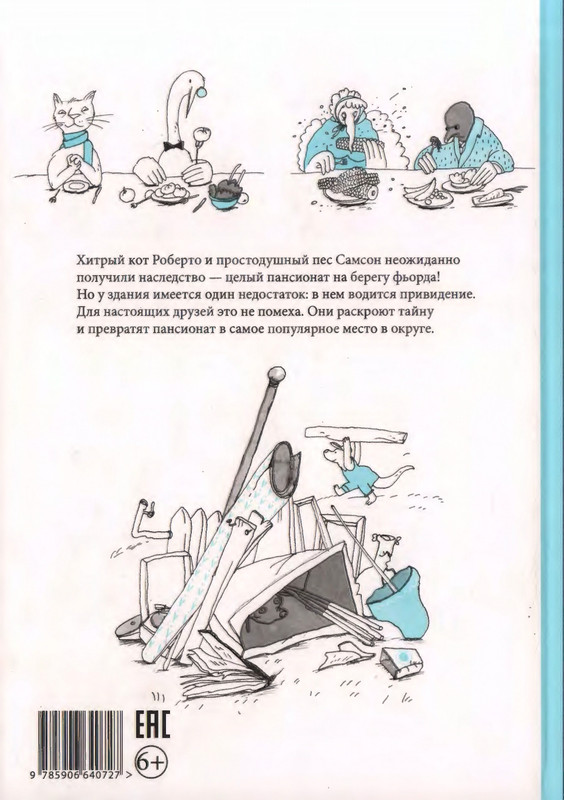 Хитрый кот Роберто и простодушный пес Самсон неожиданно получили наследство — целый пансионат на берегу фьорда! Но у здания имеется один недостаток: в нем водится привидение. Для настоящих друзей это не помеха. Они раскроют тайну и превратят пансионат в самое популярное место в округе.

EAC

6+

9 785906 640727 >